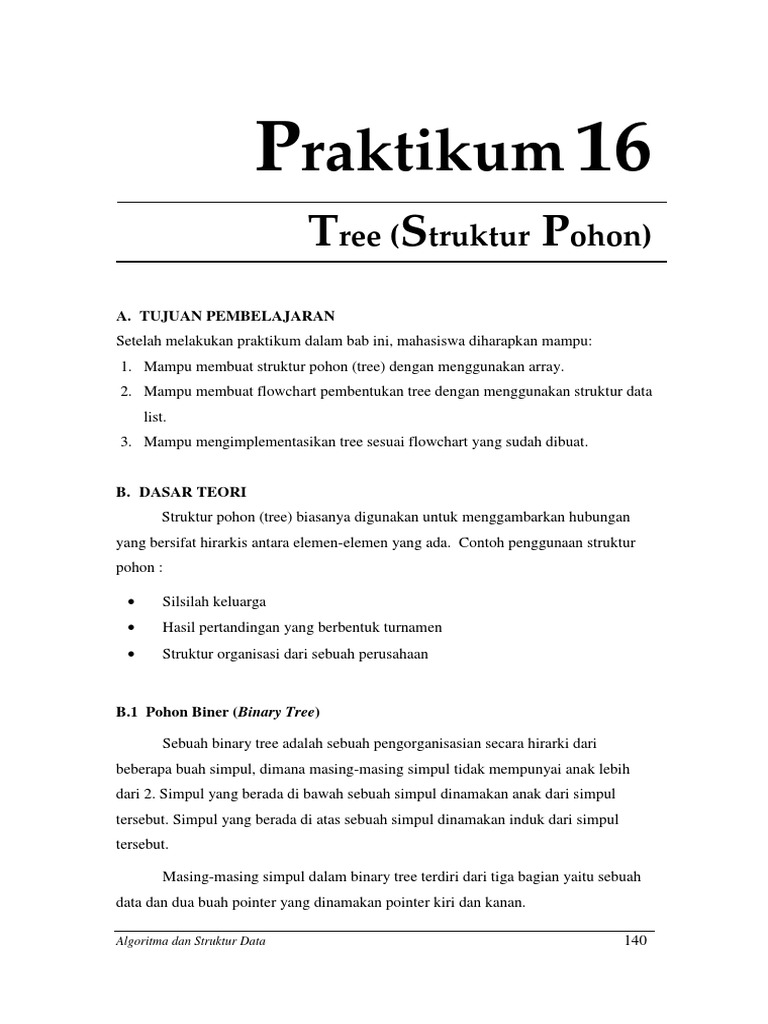 Praktikum 16

Tree (Struktur Pohon)

A. TUJUAN PEMBELAJARAN
Setelah melakukan praktikum dalam bab ini, mahasiswa diharapkan mampu:
1. Mampu membuat struktur pohon (tree) dengan menggunakan array.
2. Mampu membuat flowchart pembentukan tree dengan menggunakan struktur data list.
3. Mampu mengimplementasikan tree sesuai flowchart yang sudah dibuat.

B. DASAR TEORI
Struktur pohon (tree) biasanya digunakan untuk menggambarkan hubungan yang bersifat hirarkis antara elemen-elemen yang ada. Contoh penggunaan struktur pohon :

• Silsilah keluarga
• Hasil pertandingan yang berbentuk turnamen
• Struktur organisasi dari sebuah perusahaan

B.1 Pohon Biner (Binary Tree)

Sebuah binary tree adalah sebuah pengorganisasian secara hirarki dari beberapa buah simpul, dimana masing-masing simpul tidak mempunyai anak lebih dari 2. Simpul yang berada di bawah sebuah simpul dinamakan anak dari simpul tersebut. Simpul yang berada di atas sebuah simpul dinamakan induk dari simpul tersebut.

Masing-masing simpul dalam binary tree terdiri dari tiga bagian yaitu sebuah data dan dua buah pointer yang dinamakan pointer kiri dan kanan.

Algoritma dan Struktur Data 140